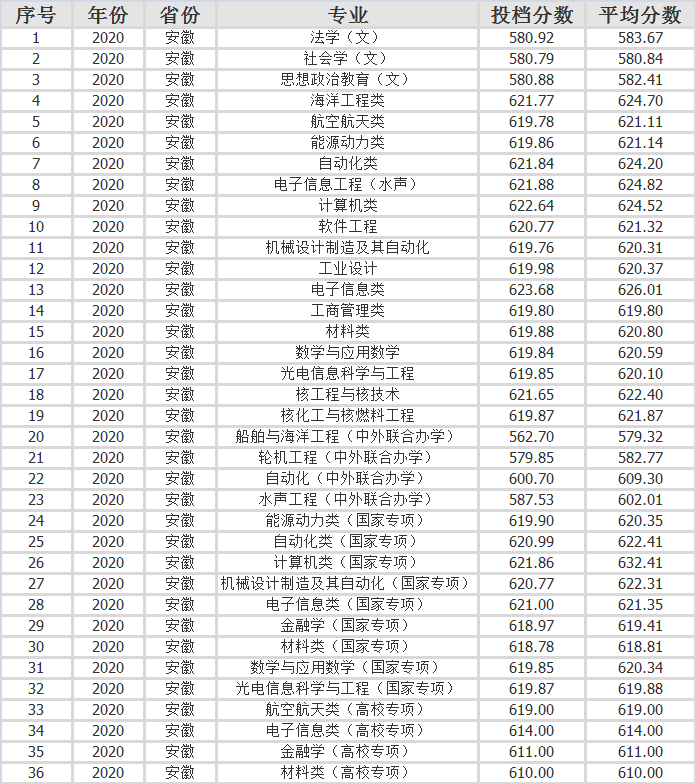 | 序号 | 年份 | 省份 | 专业 | 投档分数 | 平均分数 |
|---|---|---|---|---|---|
| 1 | 2020 | 安徽 | 法学（文） | 580.92 | 583.67 |
| 2 | 2020 | 安徽 | 社会学（文） | 580.79 | 580.84 |
| 3 | 2020 | 安徽 | 思想政治教育（文） | 580.88 | 582.41 |
| 4 | 2020 | 安徽 | 海洋工程类 | 621.77 | 624.70 |
| 5 | 2020 | 安徽 | 航空航天类 | 619.78 | 621.11 |
| 6 | 2020 | 安徽 | 能源动力类 | 619.86 | 621.14 |
| 7 | 2020 | 安徽 | 自动化类 | 621.84 | 624.20 |
| 8 | 2020 | 安徽 | 电子信息工程（水声） | 621.88 | 624.82 |
| 9 | 2020 | 安徽 | 计算机类 | 622.64 | 624.52 |
| 10 | 2020 | 安徽 | 软件工程 | 620.77 | 621.32 |
| 11 | 2020 | 安徽 | 机械设计制造及其自动化 | 619.76 | 620.31 |
| 12 | 2020 | 安徽 | 工业设计 | 619.98 | 620.37 |
| 13 | 2020 | 安徽 | 电子信息类 | 623.68 | 626.01 |
| 14 | 2020 | 安徽 | 工商管理类 | 619.80 | 619.80 |
| 15 | 2020 | 安徽 | 材料类 | 619.88 | 620.80 |
| 16 | 2020 | 安徽 | 数学与应用数学 | 619.84 | 620.59 |
| 17 | 2020 | 安徽 | 光电信息科学与工程 | 619.85 | 620.10 |
| 18 | 2020 | 安徽 | 核工程与核技术 | 621.65 | 622.40 |
| 19 | 2020 | 安徽 | 核化工与核燃料工程 | 619.87 | 621.87 |
| 20 | 2020 | 安徽 | 船舶与海洋工程（中外联合办学） | 562.70 | 579.32 |
| 21 | 2020 | 安徽 | 轮机工程（中外联合办学） | 579.85 | 582.77 |
| 22 | 2020 | 安徽 | 自动化（中外联合办学） | 600.70 | 609.30 |
| 23 | 2020 | 安徽 | 水声工程（中外联合办学） | 587.53 | 602.01 |
| 24 | 2020 | 安徽 | 能源动力类（国家专项） | 619.90 | 620.35 |
| 25 | 2020 | 安徽 | 自动化类（国家专项） | 620.99 | 622.41 |
| 26 | 2020 | 安徽 | 计算机类（国家专项） | 621.86 | 632.41 |
| 27 | 2020 | 安徽 | 机械设计制造及其自动化（国家专项） | 620.77 | 622.31 |
| 28 | 2020 | 安徽 | 电子信息类（国家专项） | 621.00 | 621.35 |
| 29 | 2020 | 安徽 | 金融学（国家专项） | 618.97 | 619.41 |
| 30 | 2020 | 安徽 | 材料类（国家专项） | 618.78 | 618.81 |
| 31 | 2020 | 安徽 | 数学与应用数学（国家专项） | 619.85 | 620.34 |
| 32 | 2020 | 安徽 | 光电信息科学与工程（国家专项） | 619.87 | 619.88 |
| 33 | 2020 | 安徽 | 航空航天类（高校专项） | 619.00 | 619.00 |
| 34 | 2020 | 安徽 | 电子信息类（高校专项） | 614.00 | 614.00 |
| 35 | 2020 | 安徽 | 金融学（高校专项） | 611.00 | 611.00 |
| 36 | 2020 | 安徽 | 材料类（高校专项） | 610.00 | 610.00 |